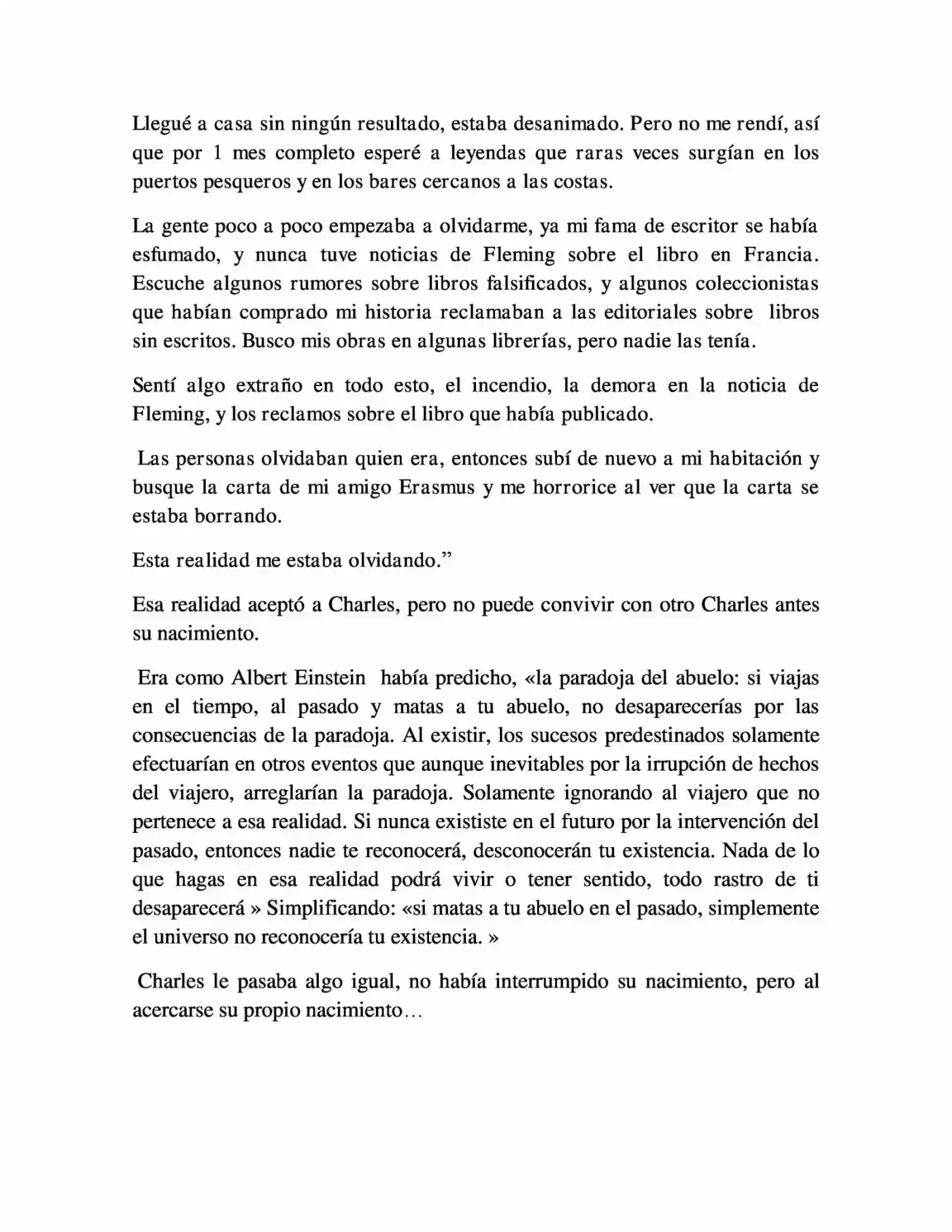 Llegué a casa sin ningún resultado, estaba desanimado. Pero no me rendí, así que por 1 mes completo esperé a leyendas que raras veces surgían en los puertos pesqueros y en los bares cercanos a las costas.

La gente poco a poco empezaba a olvidarme, ya mi fama de escritor se había esfumado, y nunca tuve noticias de Fleming sobre el libro en Francia. Escuche algunos rumores sobre libros falsificados, y algunos coleccionistas que habían comprado mi historia reclamaban a las editoriales sobre libros sin escritos. Busco mis obras en algunas librerías, pero nadie las tenía.

Sentí algo extraño en todo esto, el incendio, la demora en la noticia de Fleming, y los reclamos sobre el libro que había publicado.

Las personas olvidaban quien era, entonces subí de nuevo a mi habitación y busque la carta de mi amigo Erasmus y me horrorice al ver que la carta se estaba borrando.

Esta realidad me estaba olvidando."

Esa realidad aceptó a Charles, pero no puede convivir con otro Charles antes su nacimiento.

Era como Albert Einstein había predicho, «la paradoja del abuelo: si viajas en el tiempo, al pasado y matas a tu abuelo, no desaparecerías por las consecuencias de la paradoja. Al existir, los sucesos predestinados solamente efectuarían en otros eventos que aunque inevitables por la irrupción de hechos del viajero, arreglarían la paradoja. Solamente ignorando al viajero que no pertenece a esa realidad. Si nunca exististe en el futuro por la intervención del pasado, entonces nadie te reconocerá, desconocerán tu existencia. Nada de lo que hagas en esa realidad podrá vivir o tener sentido, todo rastro de ti desaparecerá » Simplificando: «si matas a tu abuelo en el pasado, simplemente el universo no reconocería tu existencia. »

Charles le pasaba algo igual, no había interrumpido su nacimiento, pero al acercarse su propio nacimiento…